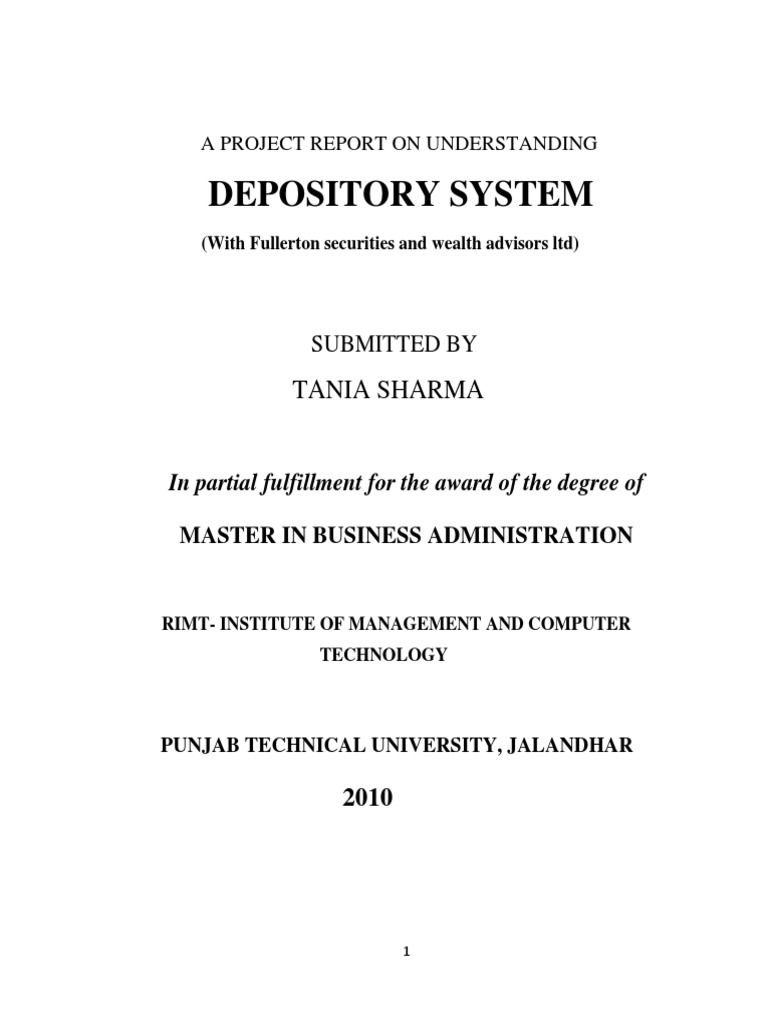 A PROJECT REPORT ON UNDERSTANDING

DEPOSITORY SYSTEM

(With Fullerton securities and wealth advisors ltd)

SUBMITTED BY

TANIA SHARMA

In partial fulfillment for the award of the degree of

MASTER IN BUSINESS ADMINISTRATION

RIMT- INSTITUTE OF MANAGEMENT AND COMPUTER TECHNOLOGY

PUNJAB TECHNICAL UNIVERSITY, JALANDHAR

2010

1